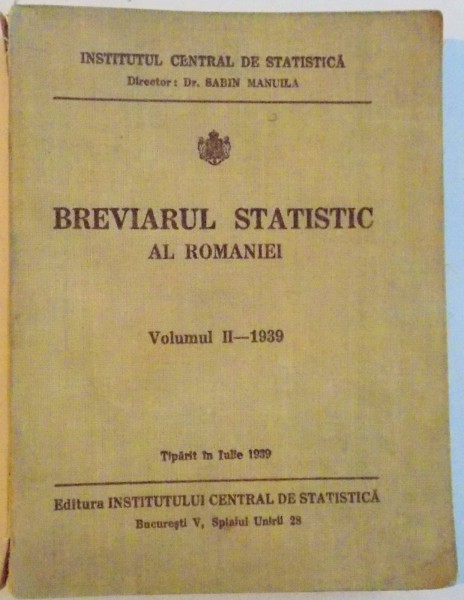 INSTITUTUL CENTRAL DE STATISTICĂ
Director: Dr. SABIN MANUILA

BREVIARUL STATISTIC
AL ROMANIEI

Volumul II—1939

Tipărit în Iulie 1939

Editura INSTITUTULUI CENTRAL DE STATISTICĂ
București V, Splaiul Unirii 28